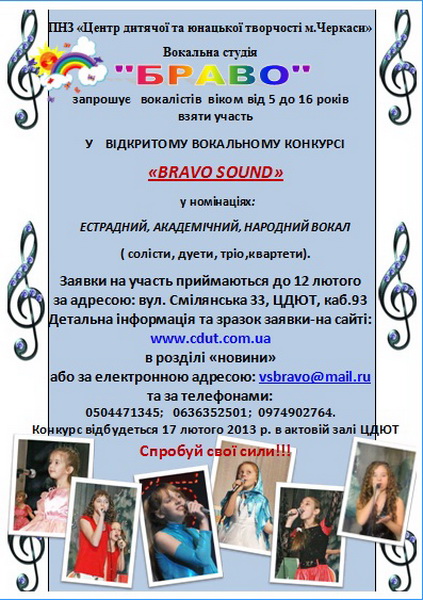 ПНЗ «Центр дитячої та юнацької творчості м.Черкаси»

Вокальна студія

"БРАВО"

запрошує вокалістів віком від 5 до 16 років взяти участь

У ВІДКРИТОМУ ВОКАЛЬНОМУ КОНКУРСІ

«BRAVO SOUND»

у номінаціях:

ЕСТРАДНИЙ, АКАДЕМІЧНИЙ, НАРОДНИЙ ВОКАЛ

( солісти, дуети, тріо,квартети).

Заявки на участь приймаються до 12 лютого за адресою: вул. Смілянська 33, ЦДЮТ, каб.93
Детальна інформація та зразок заявки-на сайті:
www.cdut.com.ua
в розділі «новини»
або за електронною адресою: vsbravo@mail.ru
та за телефонами:
0504471345; 0636352501; 0974902764.
Конкурс відбудеться 17 лютого 2013 р. в актовій залі ЦДЮТ

Спробуй свої сили!!!